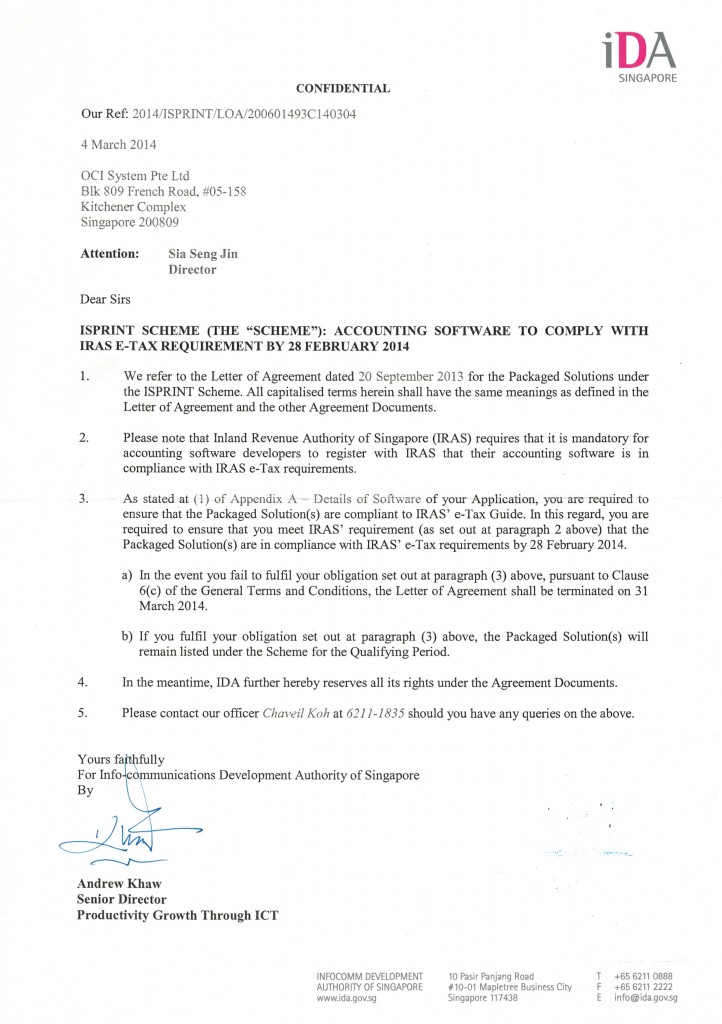 iDA
SINGAPORE

CONFIDENTIAL

Our Ref: 2014/ISPRINT/LOA/200601493C140304

4 March 2014

OCI System Pte Ltd
Blk 809 French Road, #05-158
Kitchener Complex
Singapore 200809

Attention: Sia Seng Jin
Director

Dear Sirs

ISPRINT SCHEME (THE "SCHEME"): ACCOUNTING SOFTWARE TO COMPLY WITH IRAS E-TAX REQUIREMENT BY 28 FEBRUARY 2014

1. We refer to the Letter of Agreement dated 20 September 2013 for the Packaged Solutions under the ISPRINT Scheme. All capitalised terms herein shall have the same meanings as defined in the Letter of Agreement and the other Agreement Documents.

2. Please note that Inland Revenue Authority of Singapore (IRAS) requires that it is mandatory for accounting software developers to register with IRAS that their accounting software is in compliance with IRAS e-Tax requirements.

3. As stated at (1) of Appendix A – Details of Software of your Application, you are required to ensure that the Packaged Solution(s) are compliant to IRAS' e-Tax Guide. In this regard, you are required to ensure that you meet IRAS' requirement (as set out at paragraph 2 above) that the Packaged Solution(s) are in compliance with IRAS' e-Tax requirements by 28 February 2014.

a) In the event you fail to fulfil your obligation set out at paragraph (3) above, pursuant to Clause 6(c) of the General Terms and Conditions, the Letter of Agreement shall be terminated on 31 March 2014.

b) If you fulfil your obligation set out at paragraph (3) above, the Packaged Solution(s) will remain listed under the Scheme for the Qualifying Period.

4. In the meantime, IDA further hereby reserves all its rights under the Agreement Documents.

5. Please contact our officer Chaveil Koh at 6211-1835 should you have any queries on the above.

Yours faithfully
For Info-communications Development Authority of Singapore
By

Andrew Khaw
Senior Director
Productivity Growth Through ICT

INFOCOMM DEVELOPMENT AUTHORITY OF SINGAPORE
www.ida.gov.sg

10 Pasir Panjang Road
#10-01 Mapletree Business City
Singapore 117438

T +65 6211 0888
F +65 6211 2222
E info@ida.gov.sg